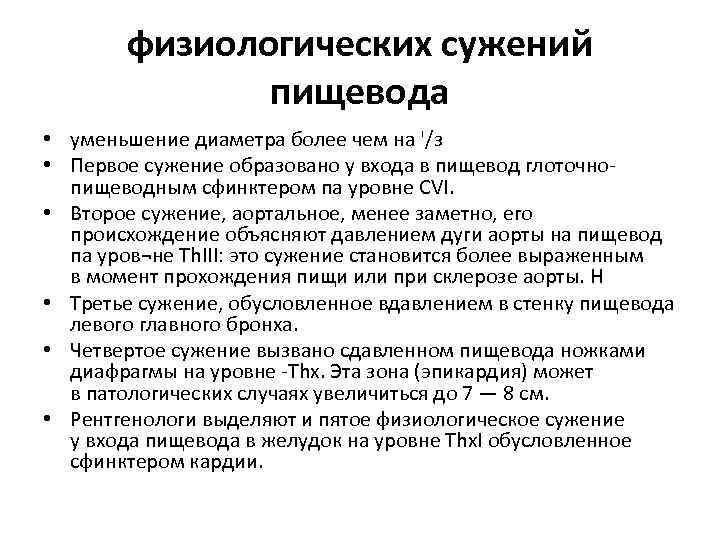 физиологических сужений пищевода

• уменьшение диаметра более чем на '/з
• Первое сужение образовано у входа в пищевод глоточно-пищеводным сфинктером па уровне CVI.
• Второе сужение, аортальное, менее заметно, его происхождение объясняют давлением дуги аорты на пищевод па уров¬не ThIII: это сужение становится более выраженным в момент прохождения пищи или при склерозе аорты. Н
• Третье сужение, обусловленное вдавлением в стенку пищевода левого главного бронха.
• Четвертое сужение вызвано сдавленном пищевода ножками диафрагмы на уровне -Thx. Эта зона (эпикардия) может в патологических случаях увеличиться до 7 — 8 см.
• Рентгенологи выделяют и пятое физиологическое сужение у входа пищевода в желудок на уровне ThxI обусловленное сфинктером кардии.